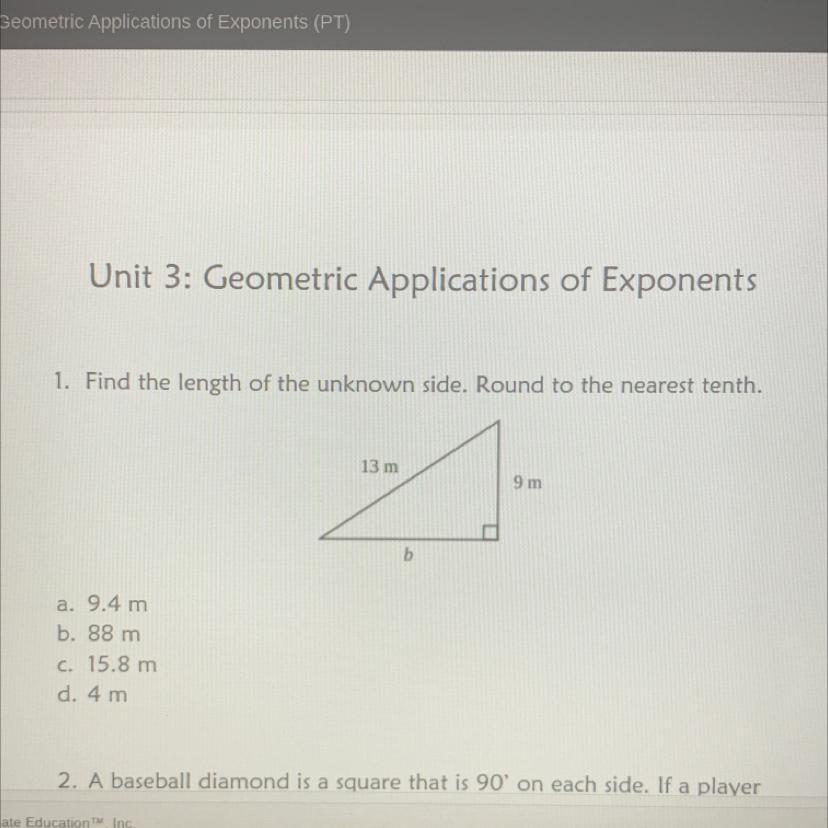 Geometric Applications of Exponents (PT)

Unit 3: Geometric Applications of Exponents

1. Find the length of the unknown side. Round to the nearest tenth.

13 m
9 m
b

a. 9.4 m
b. 88 m
c. 15.8 m
d. 4 m

2. A baseball diamond is a square that is 90' on each side. If a player

ate Education™, Inc.